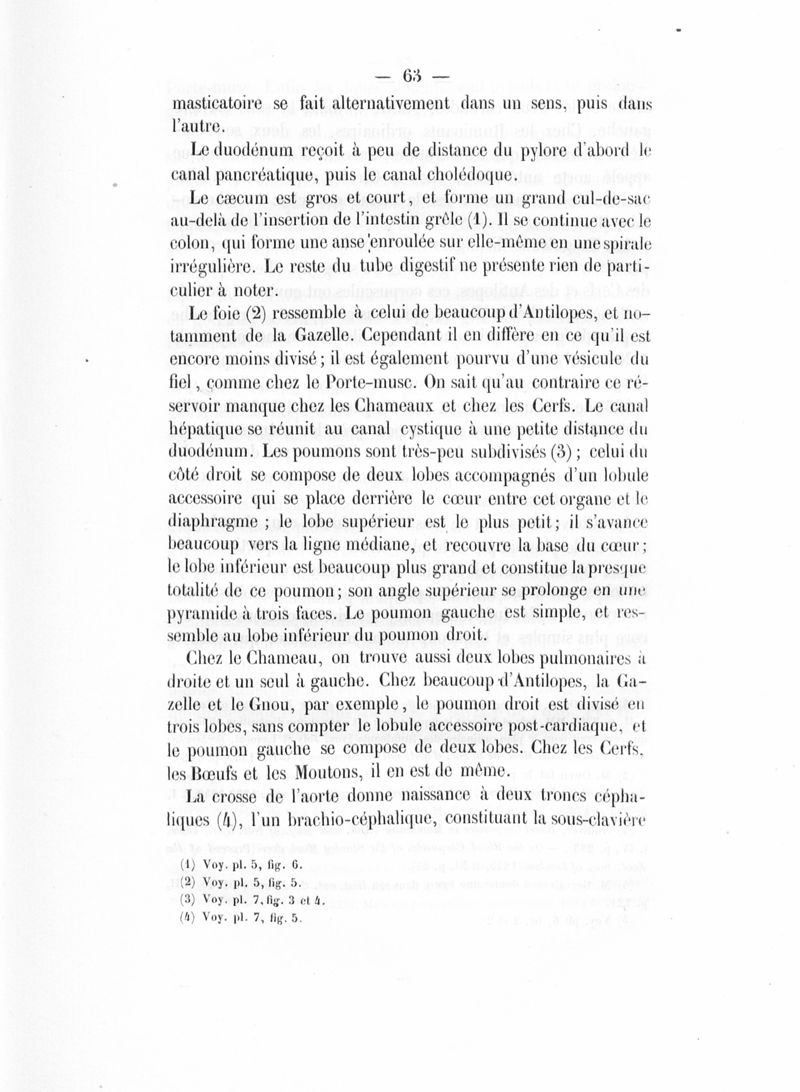 — 63 —

masticatoire se fait alternativement dans un sens, puis dans l'autre.

Le duodénum reçoit à peu de distance du pylore d'abord le canal pancréatique, puis le canal cholédoque.

Le cæcum est gros et court, et forme un grand cul-de-sac au-delà de l'insertion de l'intestin grêle (1). Il se continue avec le colon, qui forme une anse enroulée sur elle-même en une spirale irrégulière. Le reste du tube digestif ne présente rien de particulier à noter.

Le foie (2) ressemble à celui de beaucoup d'Antilopes, et notamment de la Gazelle. Cependant il en diffère en ce qu'il est encore moins divisé ; il est également pourvu d'une vésicule du fiel, comme chez le Porte-musc. On sait qu'au contraire ce réservoir manque chez les Chameaux et chez les Cerfs. Le canal hépatique se réunit au canal cystique à une petite distance du duodénum. Les poumons sont très-peu subdivisés (3) ; celui du côté droit se compose de deux lobes accompagnés d'un lobule accessoire qui se place derrière le cœur entre cet organe et le diaphragme ; le lobe supérieur est le plus petit ; il s'avance beaucoup vers la ligne médiane, et recouvre la base du cœur ; le lobe inférieur est beaucoup plus grand et constitue la presque totalité de ce poumon ; son angle supérieur se prolonge en une pyramide à trois faces. Le poumon gauche est simple, et ressemble au lobe inférieur du poumon droit.

Chez le Chameau, on trouve aussi deux lobes pulmonaires à droite et un seul à gauche. Chez beaucoup d'Antilopes, la Gazelle et le Gnou, par exemple, le poumon droit est divisé en trois lobes, sans compter le lobule accessoire post-cardiaque, et le poumon gauche se compose de deux lobes. Chez les Cerfs, les Bœufs et les Moutons, il en est de même.

La crosse de l'aorte donne naissance à deux troncs céphaliques (4), l'un brachio-céphalique, constituant la sous-clavière

(1) Voy. pl. 5, fig. 6.
(2) Voy. pl. 5, fig. 5.
(3) Voy. pl. 7, fig. 3 et 4.
(4) Voy. pl. 7, fig. 5.